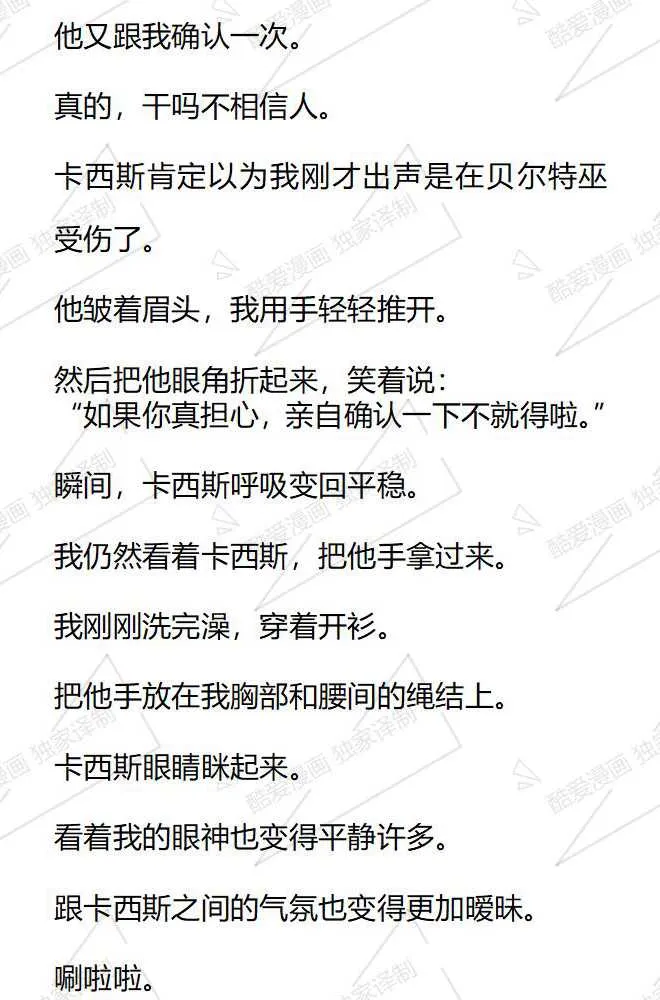 他又跟我确认一次。

真的，干吗不相信人。

卡西斯肯定以为我刚才出声是在贝尔特巫受伤了。

他皱着眉头，我用手轻轻推开。

然后把他眼角折起来，笑着说：
“如果你真担心，亲自确认一下不就得啦。”

瞬间，卡西斯呼吸变回平稳。

我仍然看着卡西斯，把他手拿过来。

我刚刚洗完澡，穿着开衫。

把他手放在我胸部和腰间的绳结上。

卡西斯眼睛眯起来。

看着我的眼神也变得平静许多。

跟卡西斯之间的气氛也变得更加暧昧。

唰啦啦。

酷爱漫画 独家译制